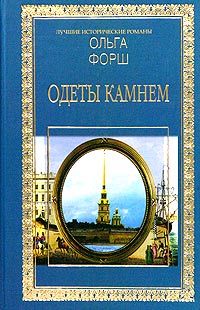 ЛУЧШИЕ ИСТОРИЧЕСКИЕ РОМАНЫ
ОЛЬГА
ФОРШ

ОДЕТЫ КАМНЕМ